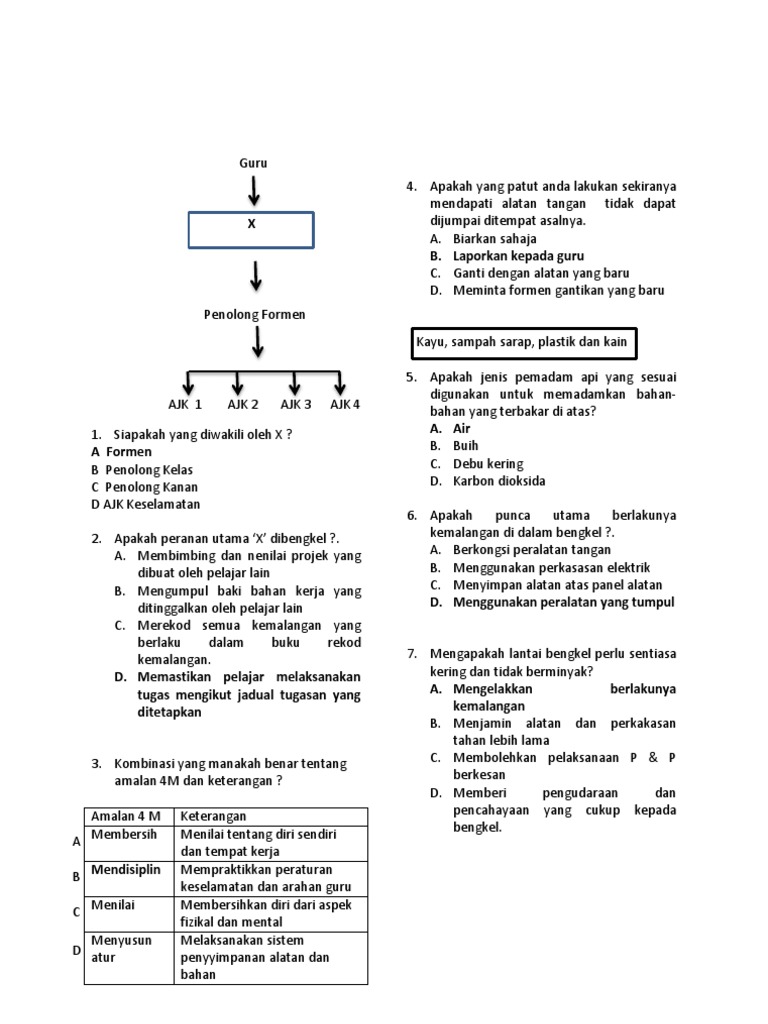 Guru

X

Penolong Formen

AJK 1 AJK 2 AJK 3 AJK 4

1. Siapakah yang diwakili oleh X ?
A Formen
B Penolong Kelas
C Penolong Kanan
D AJK Keselamatan

2. Apakah peranan utama 'X' dibengkel ?.
A. Membimbing dan nenilai projek yang dibuat oleh pelajar lain
B. Mengumpul baki bahan kerja yang ditinggalkan oleh pelajar lain
C. Merekod semua kemalangan yang berlaku dalam buku rekod kemalangan.
D. Memastikan pelajar melaksanakan tugas mengikut jadual tugasan yang ditetapkan

3. Kombinasi yang manakah benar tentang amalan 4M dan keterangan ?

| | Amalan 4 M | Keterangan |
|---|---|---|
| A | Membersih | Menilai tentang diri sendiri dan tempat kerja |
| B | Mendisiplin | Mempraktikkan peraturan keselamatan dan arahan guru |
| C | Menilai | Membersihkan diri dari aspek fizikal dan mental |
| D | Menyusun atur | Melaksanakan sistem penyyimpanan alatan dan bahan |

4. Apakah yang patut anda lakukan sekiranya mendapati alatan tangan tidak dapat dijumpai ditempat asalnya.
A. Biarkan sahaja
B. Laporkan kepada guru
C. Ganti dengan alatan yang baru
D. Meminta formen gantikan yang baru

Kayu, sampah sarap, plastik dan kain

5. Apakah jenis pemadam api yang sesuai digunakan untuk memadamkan bahan-bahan yang terbakar di atas?
A. Air
B. Buih
C. Debu kering
D. Karbon dioksida

6. Apakah punca utama berlakunya kemalangan di dalam bengkel ?.
A. Berkongsi peralatan tangan
B. Menggunakan perkasasan elektrik
C. Menyimpan alatan atas panel alatan
D. Menggunakan peralatan yang tumpul

7. Mengapakah lantai bengkel perlu sentiasa kering dan tidak berminyak?
A. Mengelakkan berlakunya kemalangan
B. Menjamin alatan dan perkakasan tahan lebih lama
C. Membolehkan pelaksanaan P & P berkesan
D. Memberi pengudaraan dan pencahayaan yang cukup kepada bengkel.